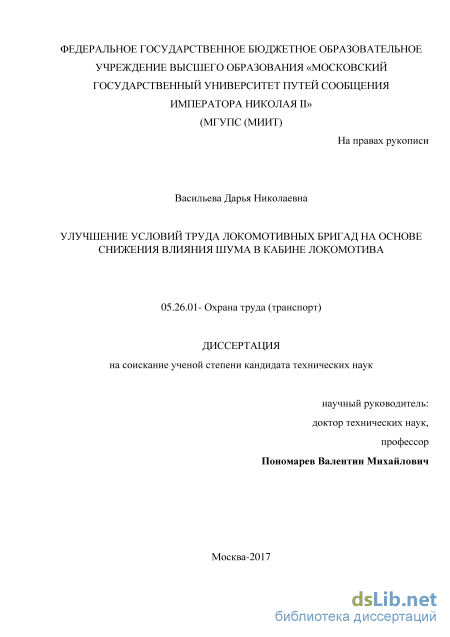 ФЕДЕРАЛЬНОЕ ГОСУДАРСТВЕННОЕ БЮДЖЕТНОЕ ОБРАЗОВАТЕЛЬНОЕ УЧРЕЖДЕНИЕ ВЫСШЕГО ОБРАЗОВАНИЯ «МОСКОВСКИЙ ГОСУДАРСТВЕННЫЙ УНИВЕРСИТЕТ ПУТЕЙ СООБЩЕНИЯ ИМПЕРАТОРА НИКОЛАЯ II»
(МГУПС (МИИТ)

На правах рукописи

Васильева Дарья Николаевна

УЛУЧШЕНИЕ УСЛОВИЙ ТРУДА ЛОКОМОТИВНЫХ БРИГАД НА ОСНОВЕ СНИЖЕНИЯ ВЛИЯНИЯ ШУМА В КАБИНЕ ЛОКОМОТИВА

05.26.01- Охрана труда (транспорт)

ДИССЕРТАЦИЯ
на соискание ученой степени кандидата технических наук

научный руководитель:
доктор технических наук,
профессор
Пономарев Валентин Михайлович

Москва-2017

dsLib.net
библиотека диссертаций